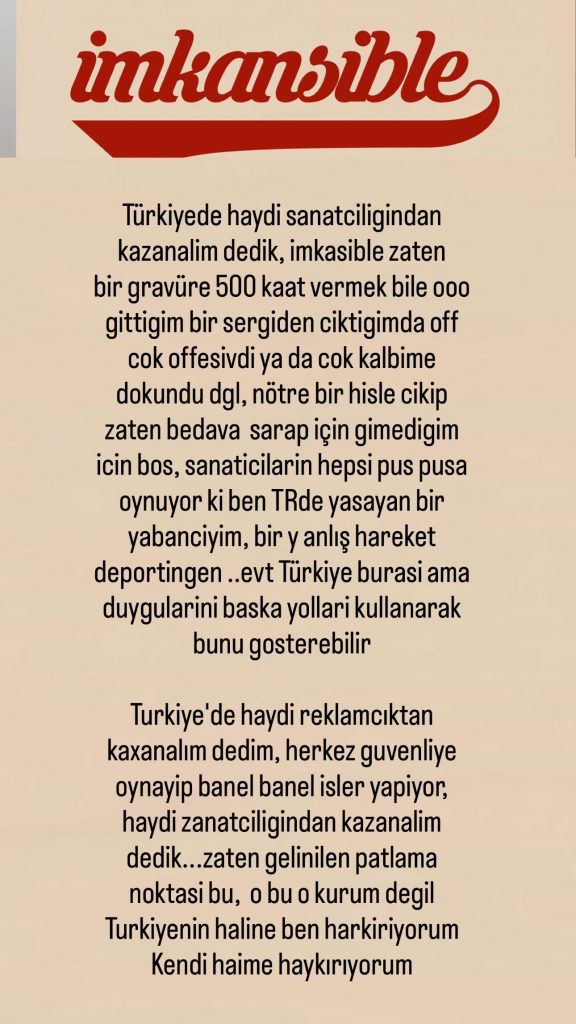 imkansible

Türkiyede haydi sanatciligindan kazanalim dedik, imkasible zaten bir gravüre 500 kaat vermek bile ooo gittigim bir sergiden ciktigimda off cok offesivdi ya da cok kalbime dokundu dgl, nötre bir hisle cikip zaten bedava sarap için gimedigim icin bos, sanaticilarin hepsi pus pusa oynuyor ki ben TRde yasayan bir yabanciyim, bir y anlış hareket deportingen ..evt Türkiye burasi ama duygularini baska yollari kullanarak bunu gosterebilir

Turkiye'de haydi reklamcıktan kaxanalım dedim, herkez guvenliye oynayip banel banel isler yapiyor, haydi zanatciligindan kazanalim dedik...zaten gelinilen patlama noktasi bu, o bu o kurum degil Turkiyenin haline ben harkiriyorum Kendi haime haykırıyorum